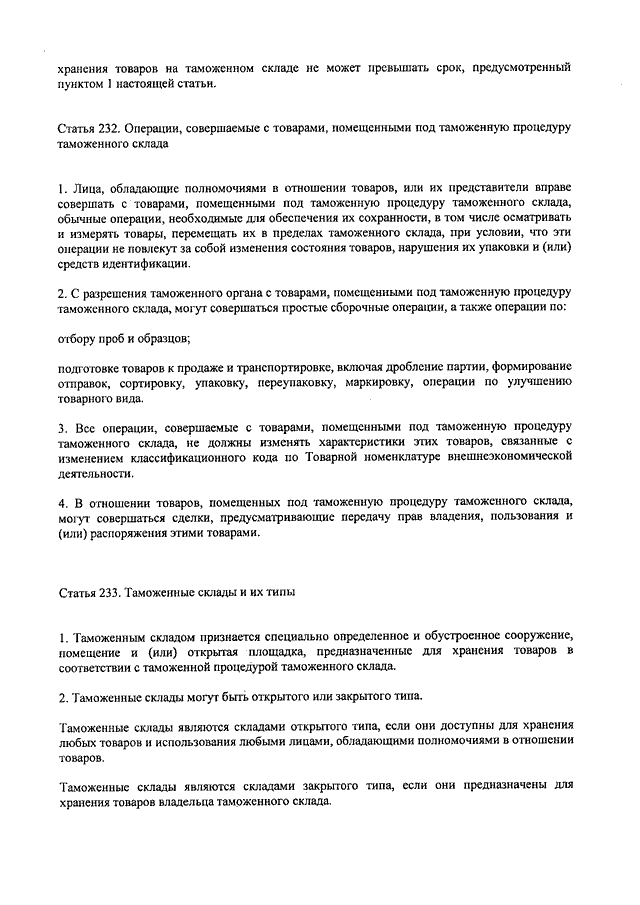 хранения товаров на таможенном складе не может превышать срок, предусмотренный пунктом 1 настоящей статьи.

Статья 232. Операции, совершаемые с товарами, помещенными под таможенную процедуру таможенного склада

1. Лица, обладающие полномочиями в отношении товаров, или их представители вправе совершать с товарами, помещенными под таможенную процедуру таможенного склада, обычные операции, необходимые для обеспечения их сохранности, в том числе осматривать и измерять товары, перемещать их в пределах таможенного склада, при условии, что эти операции не повлекут за собой изменения состояния товаров, нарушения их упаковки и (или) средств идентификации.

2. С разрешения таможенного органа с товарами, помещенными под таможенную процедуру таможенного склада, могут совершаться простые сборочные операции, а также операции по:

отбору проб и образцов;

подготовке товаров к продаже и транспортировке, включая дробление партии, формирование отправок, сортировку, упаковку, переупаковку, маркировку, операции по улучшению товарного вида.

3. Все операции, совершаемые с товарами, помещенными под таможенную процедуру таможенного склада, не должны изменять характеристики этих товаров, связанные с изменением классификационного кода по Товарной номенклатуре внешнеэкономической деятельности.

4. В отношении товаров, помещенных под таможенную процедуру таможенного склада, могут совершаться сделки, предусматривающие передачу прав владения, пользования и (или) распоряжения этими товарами.

Статья 233. Таможенные склады и их типы

1. Таможенным складом признается специально определенное и обустроенное сооружение, помещение и (или) открытая площадка, предназначенные для хранения товаров в соответствии с таможенной процедурой таможенного склада.

2. Таможенные склады могут быть открытого или закрытого типа.

Таможенные склады являются складами открытого типа, если они доступны для хранения любых товаров и использования любыми лицами, обладающими полномочиями в отношении товаров.

Таможенные склады являются складами закрытого типа, если они предназначены для хранения товаров владельца таможенного склада.